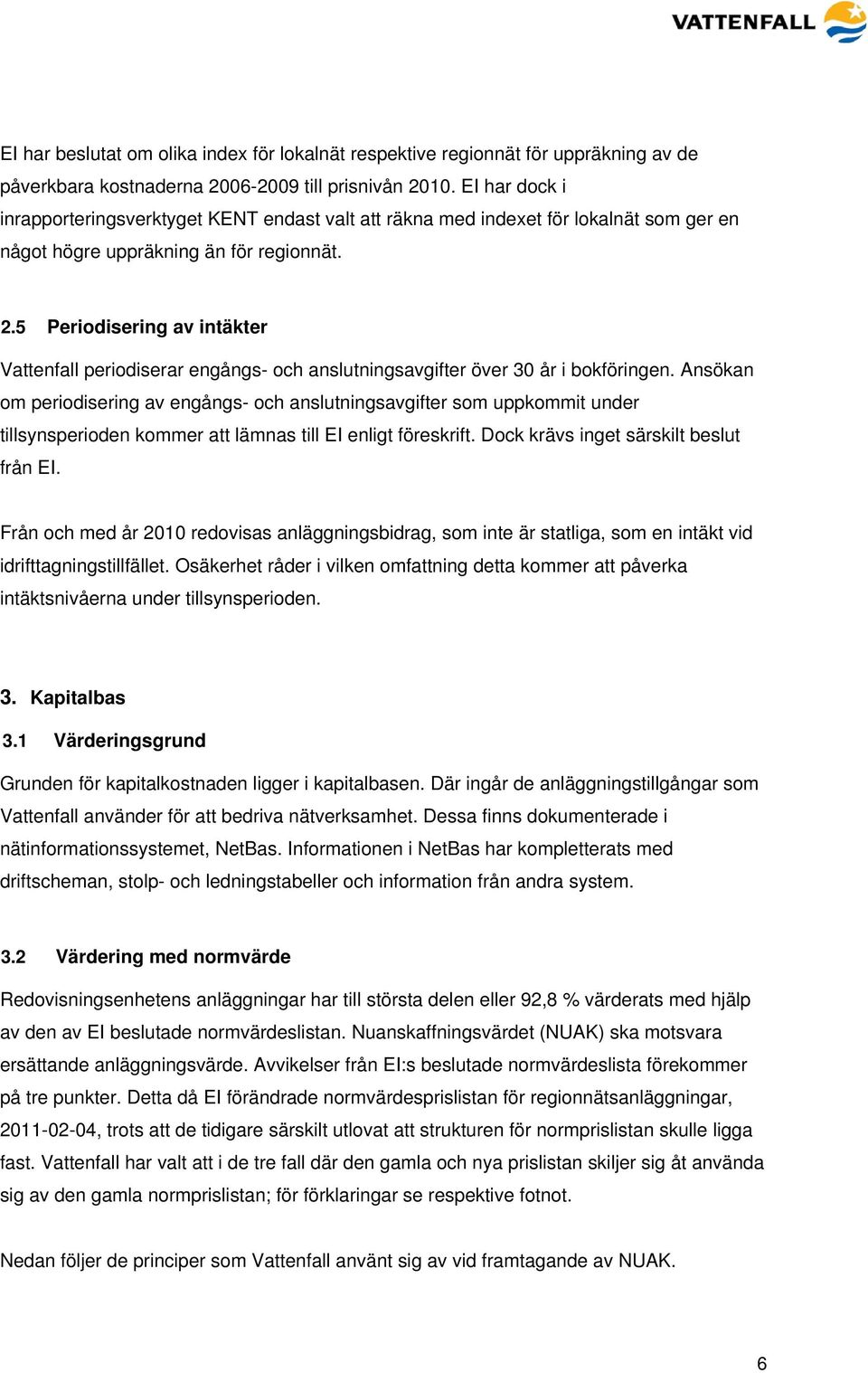 VATTENFALL

EI har beslutat om olika index för lokalnät respektive regionnät för uppräkning av de påverkbara kostnaderna 2006-2009 till prisnivån 2010. EI har dock i inrapporteringsverktyget KENT endast valt att räkna med indexet för lokalnät som ger en något högre uppräkning än för regionnät.

2.5 Periodisering av intäkter

Vattenfall periodiserar engångs- och anslutningsavgifter över 30 år i bokföringen. Ansökan om periodisering av engångs- och anslutningsavgifter som uppkommit under tillsynsperioden kommer att lämnas till EI enligt föreskrift. Dock krävs inget särskilt beslut från EI.

Från och med år 2010 redovisas anläggningsbidrag, som inte är statliga, som en intäkt vid idrifttagningstillfället. Osäkerhet råder i vilken omfattning detta kommer att påverka intäktsnivåerna under tillsynsperioden.

3. Kapitalbas

3.1 Värderingsgrund

Grunden för kapitalkostnaden ligger i kapitalbasen. Där ingår de anläggningstillgångar som Vattenfall använder för att bedriva nätverksamhet. Dessa finns dokumenterade i nätinformationssystemet, NetBas. Informationen i NetBas har kompletterats med driftscheman, stolp- och ledningstabeller och information från andra system.

3.2 Värdering med normvärde

Redovisningsenhetens anläggningar har till största delen eller 92,8 % värderats med hjälp av den av EI beslutade normvärdeslistan. Nuanskaffningsvärdet (NUAK) ska motsvara ersättande anläggningsvärde. Avvikelser från EI:s beslutade normvärdeslista förekommer på tre punkter. Detta då EI förändrade normvärdesprislistan för regionnätsanläggningar, 2011-02-04, trots att de tidigare särskilt utlovat att strukturen för normprislistan skulle ligga fast. Vattenfall har valt att i de tre fall där den gamla och nya prislistan skiljer sig åt använda sig av den gamla normprislistan; för förklaringar se respektive fotnot.

Nedan följer de principer som Vattenfall använt sig av vid framtagande av NUAK.

6